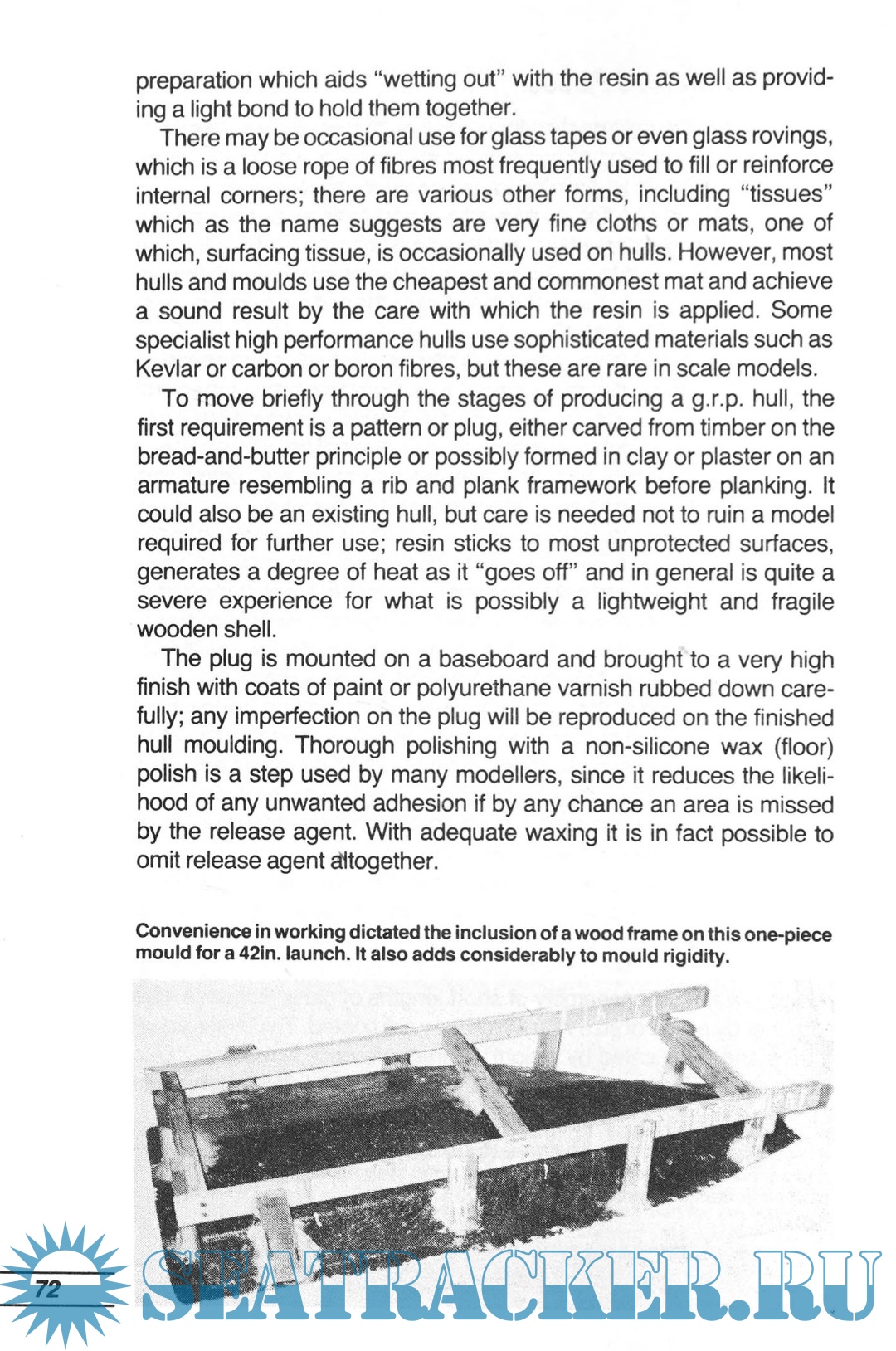 preparation which aids "wetting out" with the resin as well as providing a light bond to hold them together.

There may be occasional use for glass tapes or even glass rovings, which is a loose rope of fibres most frequently used to fill or reinforce internal corners; there are various other forms, including "tissues" which as the name suggests are very fine cloths or mats, one of which, surfacing tissue, is occasionally used on hulls. However, most hulls and moulds use the cheapest and commonest mat and achieve a sound result by the care with which the resin is applied. Some specialist high performance hulls use sophisticated materials such as Kevlar or carbon or boron fibres, but these are rare in scale models.

To move briefly through the stages of producing a g.r.p. hull, the first requirement is a pattern or plug, either carved from timber on the bread-and-butter principle or possibly formed in clay or plaster on an armature resembling a rib and plank framework before planking. It could also be an existing hull, but care is needed not to ruin a model required for further use; resin sticks to most unprotected surfaces, generates a degree of heat as it "goes off" and in general is quite a severe experience for what is possibly a lightweight and fragile wooden shell.

The plug is mounted on a baseboard and brought to a very high finish with coats of paint or polyurethane varnish rubbed down carefully; any imperfection on the plug will be reproduced on the finished hull moulding. Thorough polishing with a non-silicone wax (floor) polish is a step used by many modellers, since it reduces the likelihood of any unwanted adhesion if by any chance an area is missed by the release agent. With adequate waxing it is in fact possible to omit release agent altogether.

Convenience in working dictated the inclusion of a wood frame on this one-piece mould for a 42in. launch. It also adds considerably to mould rigidity.

72

SEATRACKER.RU